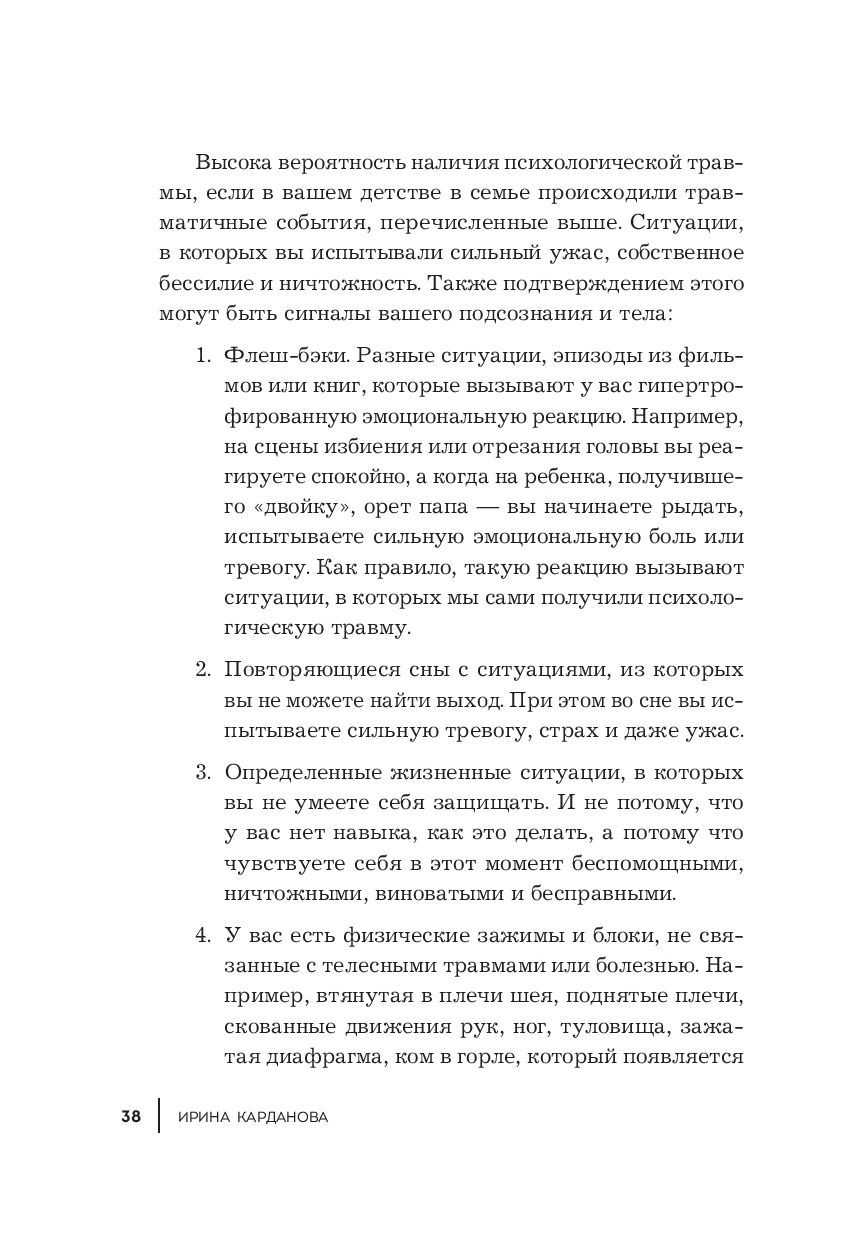 Высока вероятность наличия психологической травмы, если в вашем детстве в семье происходили травматичные события, перечисленные выше. Ситуации, в которых вы испытывали сильный ужас, собственное бессилие и ничтожность. Также подтверждением этого могут быть сигналы вашего подсознания и тела:

1. Флеш-бэки. Разные ситуации, эпизоды из фильмов или книг, которые вызывают у вас гипертрофированную эмоциональную реакцию. Например, на сцены избиения или отрезания головы вы реагируете спокойно, а когда на ребенка, получившего «двойку», орет папа — вы начинаете рыдать, испытываете сильную эмоциональную боль или тревогу. Как правило, такую реакцию вызывают ситуации, в которых мы сами получили психологическую травму.

2. Повторяющиеся сны с ситуациями, из которых вы не можете найти выход. При этом во сне вы испытываете сильную тревогу, страх и даже ужас.

3. Определенные жизненные ситуации, в которых вы не умеете себя защищать. И не потому, что у вас нет навыка, как это делать, а потому что чувствуете себя в этот момент беспомощными, ничтожными, виноватыми и бесправными.

4. У вас есть физические зажимы и блоки, не связанные с телесными травмами или болезнью. Например, втянутая в плечи шея, поднятые плечи, скованные движения рук, ног, туловища, зажатая диафрагма, ком в горле, который появляется

38 ИРИНА КАРДАНОВА